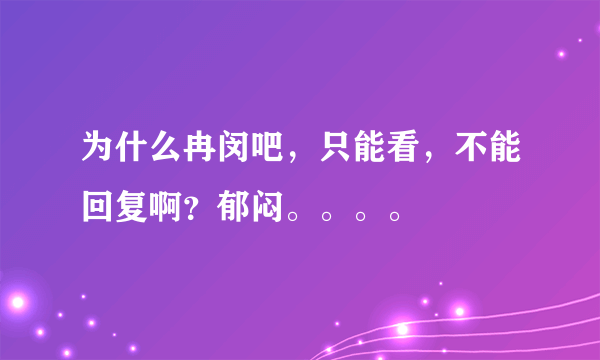 为什么冉闵吧，只能看，不能回复啊？郁闷。。。。